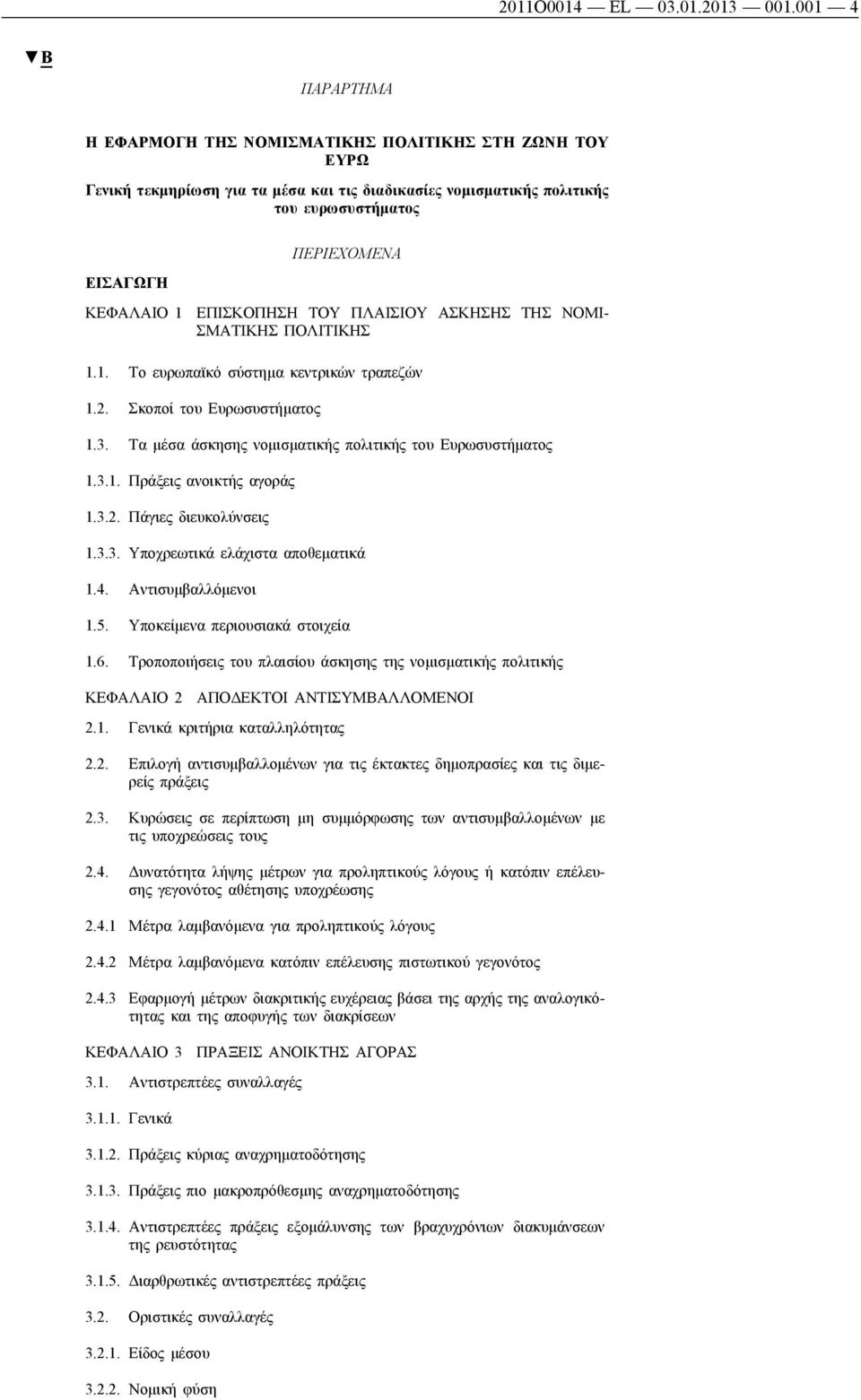 2011O0014 — EL — 03.01.2013 — 001.001 — 4

▼B

ΠΑΡΑΡΤΗΜΑ

Η ΕΦΑΡΜΟΓΗ ΤΗΣ ΝΟΜΙΣΜΑΤΙΚΗΣ ΠΟΛΙΤΙΚΗΣ ΣΤΗ ΖΩΝΗ ΤΟΥ ΕΥΡΩ

Γενική τεκμηρίωση για τα μέσα και τις διαδικασίες νομισματικής πολιτικής του ευρωσυστήματος

ΠΕΡΙΕΧΟΜΕΝΑ

ΕΙΣΑΓΩΓΗ

ΚΕΦΑΛΑΙΟ 1 ΕΠΙΣΚΟΠΗΣΗ ΤΟΥ ΠΛΑΙΣΙΟΥ ΑΣΚΗΣΗΣ ΤΗΣ ΝΟΜΙΣΜΑΤΙΚΗΣ ΠΟΛΙΤΙΚΗΣ

1.1. Το ευρωπαϊκό σύστημα κεντρικών τραπεζών

1.2. Σκοποί του Ευρωσυστήματος

1.3. Τα μέσα άσκησης νομισματικής πολιτικής του Ευρωσυστήματος

1.3.1. Πράξεις ανοικτής αγοράς

1.3.2. Πάγιες διευκολύνσεις

1.3.3. Υποχρεωτικά ελάχιστα αποθεματικά

1.4. Αντισυμβαλλόμενοι

1.5. Υποκείμενα περιουσιακά στοιχεία

1.6. Τροποποιήσεις του πλαισίου άσκησης της νομισματικής πολιτικής

ΚΕΦΑΛΑΙΟ 2 ΑΠΟΔΕΚΤΟΙ ΑΝΤΙΣΥΜΒΑΛΛΟΜΕΝΟΙ

2.1. Γενικά κριτήρια καταλληλότητας

2.2. Επιλογή αντισυμβαλλομένων για τις έκτακτες δημοπρασίες και τις διμερείς πράξεις

2.3. Κυρώσεις σε περίπτωση μη συμμόρφωσης των αντισυμβαλλομένων με τις υποχρεώσεις τους

2.4. Δυνατότητα λήψης μέτρων για προληπτικούς λόγους ή κατόπιν επέλευσης γεγονότος αθέτησης υποχρέωσης

2.4.1 Μέτρα λαμβανόμενα για προληπτικούς λόγους

2.4.2 Μέτρα λαμβανόμενα κατόπιν επέλευσης πιστωτικού γεγονότος

2.4.3 Εφαρμογή μέτρων διακριτικής ευχέρειας βάσει της αρχής της αναλογικότητας και της αποφυγής των διακρίσεων

ΚΕΦΑΛΑΙΟ 3 ΠΡΑΞΕΙΣ ΑΝΟΙΚΤΗΣ ΑΓΟΡΑΣ

3.1. Αντιστρεπτέες συναλλαγές

3.1.1. Γενικά

3.1.2. Πράξεις κύριας αναχρηματοδότησης

3.1.3. Πράξεις πιο μακροπρόθεσμης αναχρηματοδότησης

3.1.4. Αντιστρεπτέες πράξεις εξομάλυνσης των βραχυχρόνιων διακυμάνσεων της ρευστότητας

3.1.5. Διαρθρωτικές αντιστρεπτέες πράξεις

3.2. Οριστικές συναλλαγές

3.2.1. Είδος μέσου

3.2.2. Νομική φύση